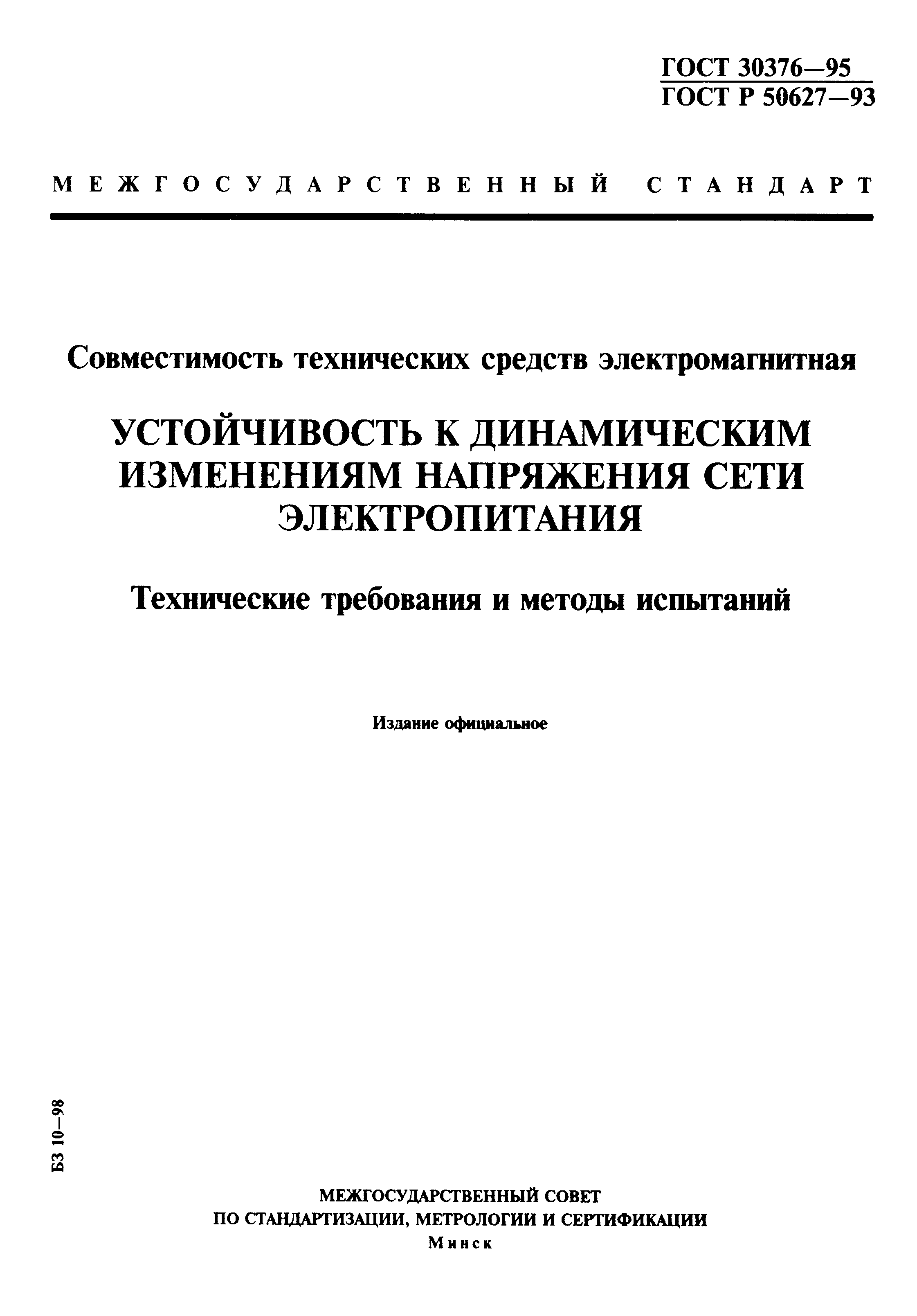 ГОСТ 30376—95
ГОСТ Р 50627—93

МЕЖГОСУДАРСТВЕННЫЙ СТАНДАРТ

Совместимость технических средств электромагнитная

УСТОЙЧИВОСТЬ К ДИНАМИЧЕСКИМ ИЗМЕНЕНИЯМ НАПРЯЖЕНИЯ СЕТИ ЭЛЕКТРОПИТАНИЯ

Технические требования и методы испытаний

Издание официальное

БЗ 10—98

МЕЖГОСУДАРСТВЕННЫЙ СОВЕТ
ПО СТАНДАРТИЗАЦИИ, МЕТРОЛОГИИ И СЕРТИФИКАЦИИ
Минск